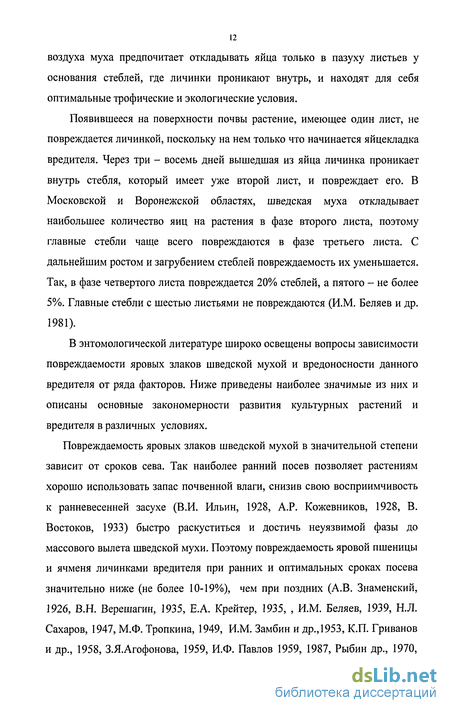 12

воздуха муха предпочитает откладывать яйца только в пазуху листьев у основания стеблей, где личинки проникают внутрь, и находят для себя оптимальные трофические и экологические условия.

Появившееся на поверхности почвы растение, имеющее один лист, не повреждается личинкой, поскольку на нем только что начинается яйцекладка вредителя. Через три – восемь дней вышедшая из яйца личинка проникает внутрь стебля, который имеет уже второй лист, и повреждает его. В Московской и Воронежской областях, шведская муха откладывает наибольшее количество яиц на растения в фазе второго листа, поэтому главные стебли чаще всего повреждаются в фазе третьего листа. С дальнейшим ростом и загрубением стеблей повреждаемость их уменьшается. Так, в фазе четвертого листа повреждается 20% стеблей, а пятого – не более 5%. Главные стебли с шестью листьями не повреждаются (И.М. Беляев и др. 1981).

В энтомологической литературе широко освещены вопросы зависимости повреждаемости яровых злаков шведской мухой и вредоносности данного вредителя от ряда факторов. Ниже приведены наиболее значимые из них и описаны основные закономерности развития культурных растений и вредителя в различных условиях.

Повреждаемость яровых злаков шведской мухой в значительной степени зависит от сроков сева. Так наиболее ранний посев позволяет растениям хорошо использовать запас почвенной влаги, снизив свою восприимчивость к ранневесенней засухе (В.И. Ильин, 1928, А.Р. Кожевников, 1928, В. Востоков, 1933) быстро раскуститься и достичь неуязвимой фазы до массового вылета шведской мухи. Поэтому повреждаемость яровой пшеницы и ячменя личинками вредителя при ранних и оптимальных сроках посева значительно ниже (не более 10-19%), чем при поздних (А.В. Знаменский, 1926, В.Н. Верешагин, 1935, Е.А. Крейтер, 1935, , И.М. Беляев, 1939, Н.Л. Сахаров, 1947, М.Ф. Тропкина, 1949, И.М. Замбин и др.,1953, К.П. Гриванов и др., 1958, З.Я.Агофонова, 1959, И.Ф. Павлов 1959, 1987, Рыбин др., 1970,

dsLib.net
библиотека диссертаций